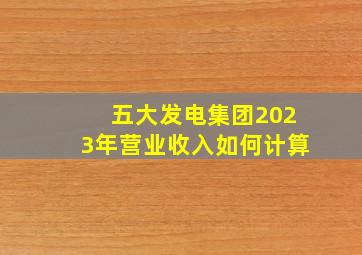 五大发电集团2023年营业收入如何计算